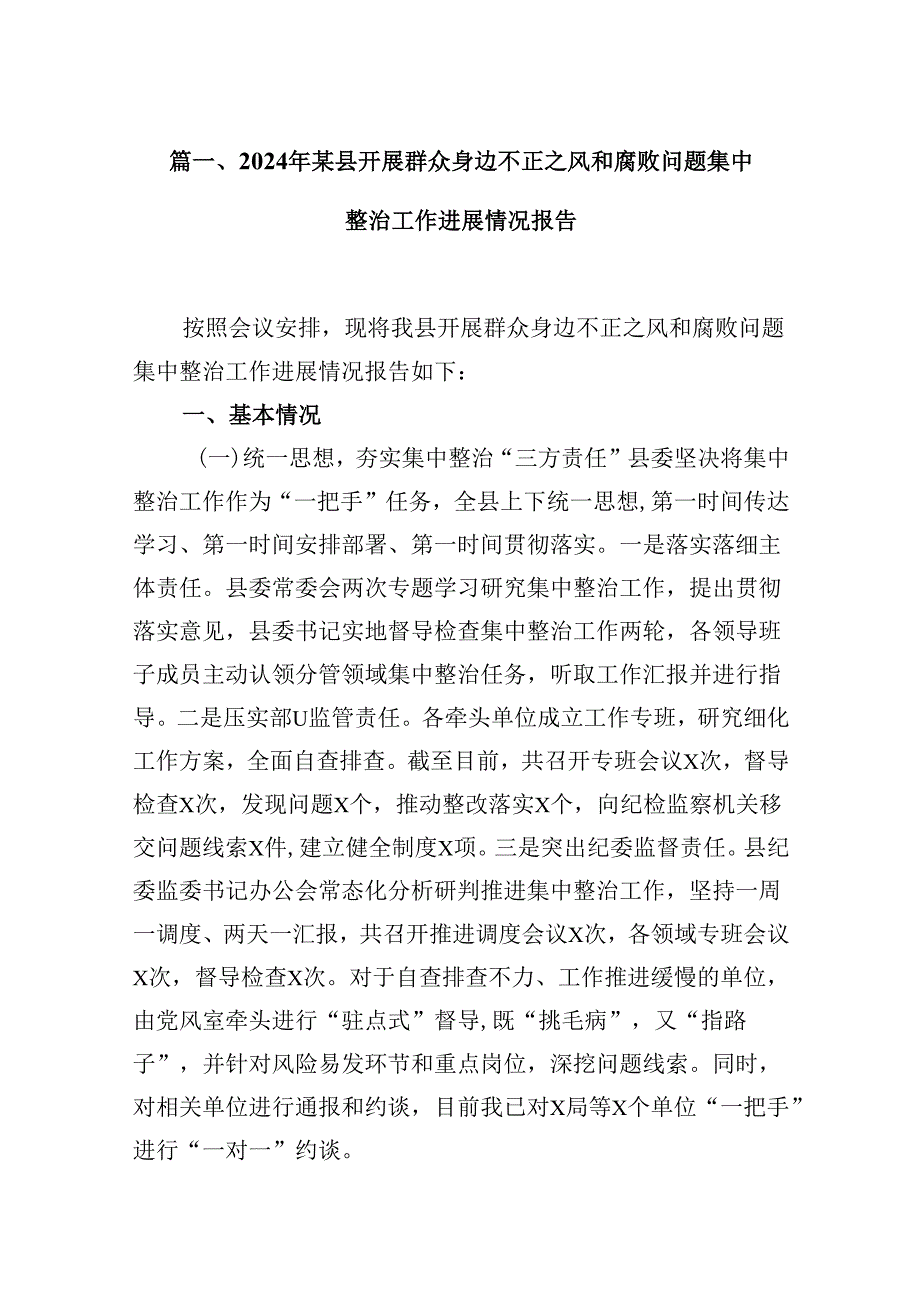 篇一、2024年某县开展群众身边不正之风和腐败问题集中整治工作进展情况报告

按照会议安排，现将我县开展群众身边不正之风和腐败问题集中整治工作进展情况报告如下：

一、基本情况

（一）统一思想，夯实集中整治“三方责任”县委坚决将集中整治工作作为“一把手”任务，全县上下统一思想，第一时间传达学习、第一时间安排部署、第一时间贯彻落实。一是落实落细主体责任。县委常委会两次专题学习研究集中整治工作，提出贯彻落实意见，县委书记实地督导检查集中整治工作两轮，各领导班子成员主动认领分管领域集中整治任务，听取工作汇报并进行指导。二是压实部U监管责任。各牵头单位成立工作专班，研究细化工作方案，全面自查排查。截至目前，共召开专班会议X次，督导检查X次，发现问题X个，推动整改落实X个，向纪检监察机关移交问题线索X件，建立健全制度X项。三是突出纪委监督责任。县纪委监委书记办公会常态化分析研判推进集中整治工作，坚持一周一调度、两天一汇报，共召开推进调度会议X次，各领域专班会议X次，督导检查X次。对于自查排查不力、工作推进缓慢的单位，由党风室牵头进行“驻点式”督导，既“挑毛病”，又“指路子”，并针对风险易发环节和重点岗位，深挖问题线索。同时，对相关单位进行通报和约谈，目前我已对X局等X个单位“一把手”进行“一对一”约谈。